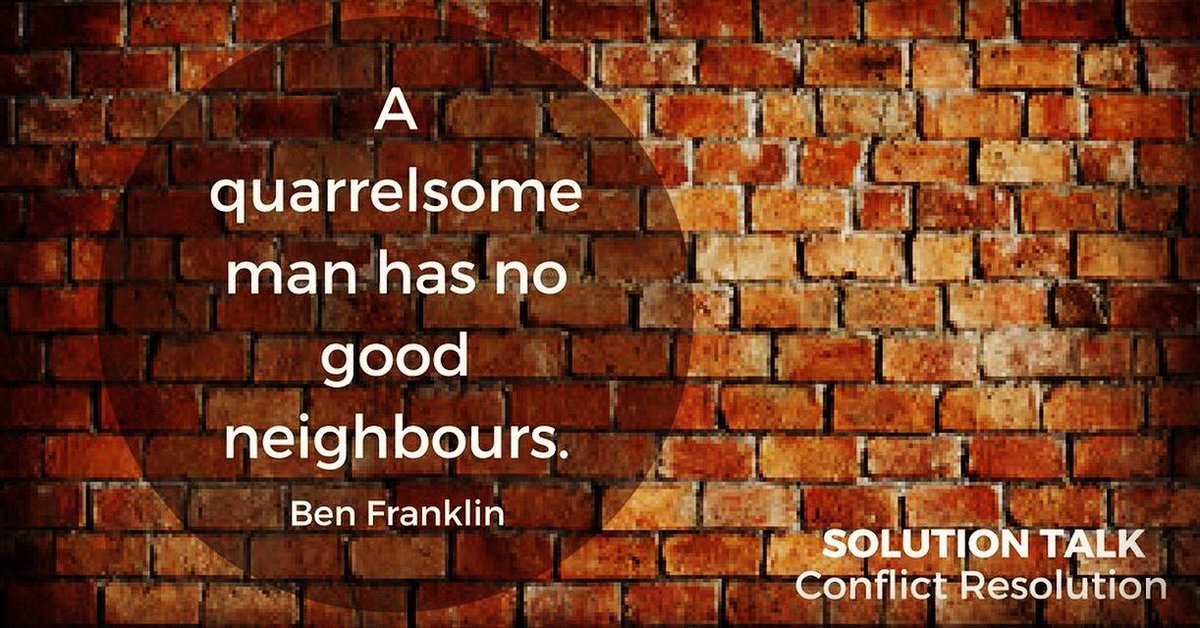 A quarrelsome man has no good neighbours.

Ben Franklin

SOLUTION TALK
Conflict Resolution